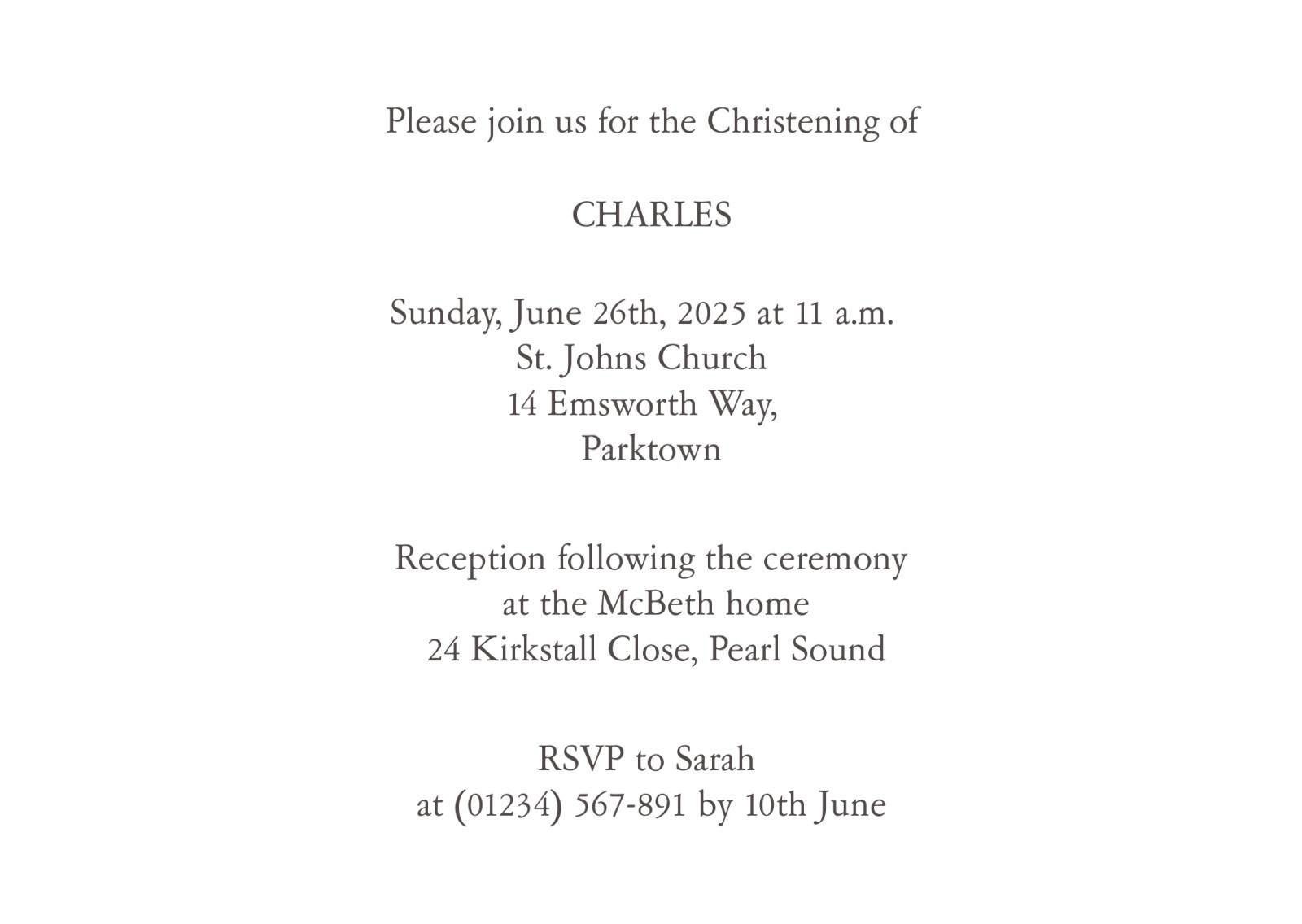 Please join us for the Christening of

CHARLES

Sunday, June 26th, 2025 at 11 a.m.
St. Johns Church
14 Emsworth Way,
Parktown

Reception following the ceremony
at the McBeth home
24 Kirkstall Close, Pearl Sound

RSVP to Sarah
at (01234) 567-891 by 10th June